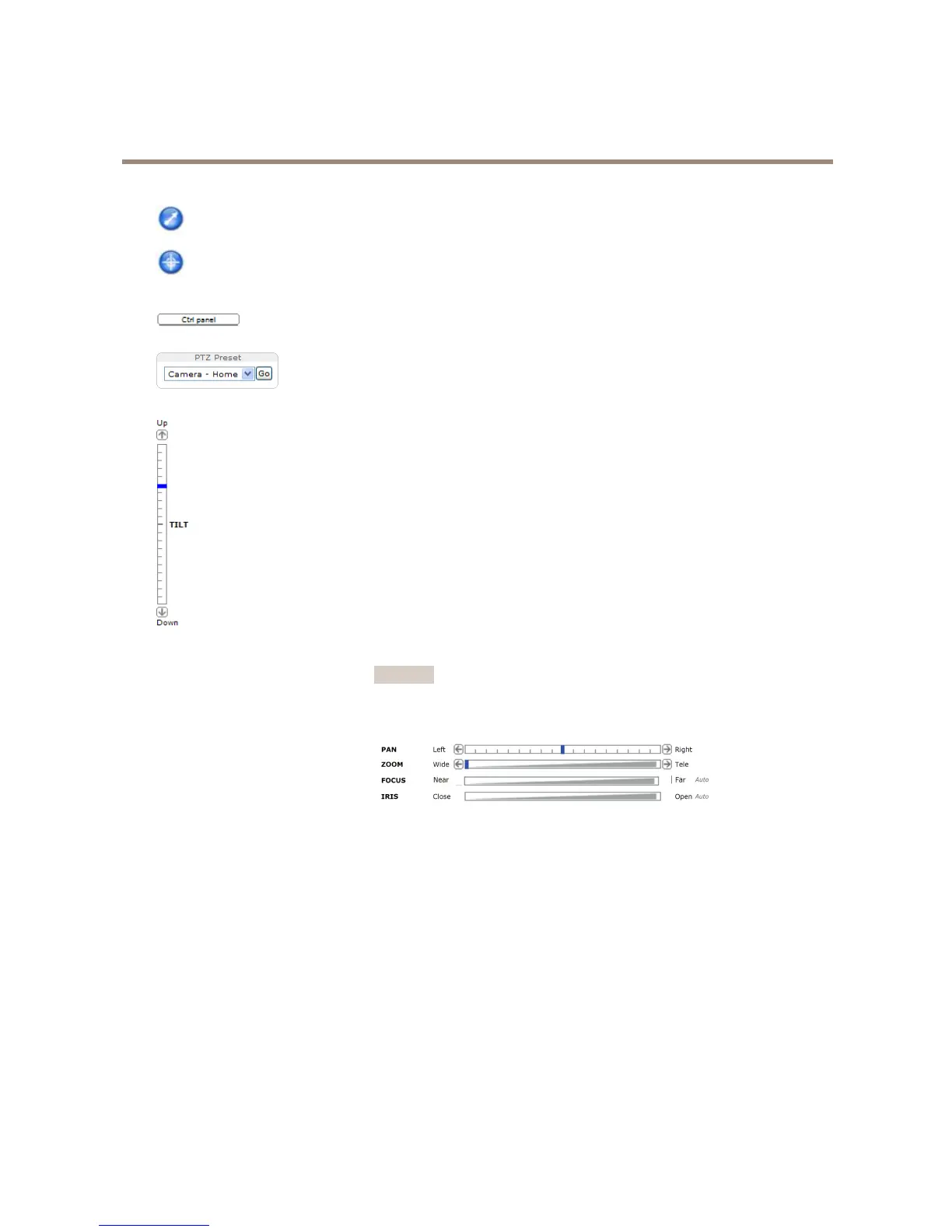 Ctrl panel

PTZ Preset
Camera - Home Go

Up
TILT
Down

PAN Left Right
ZOOM Wide Tele
FOCUS Near Far Auto
IRIS Close Open Auto